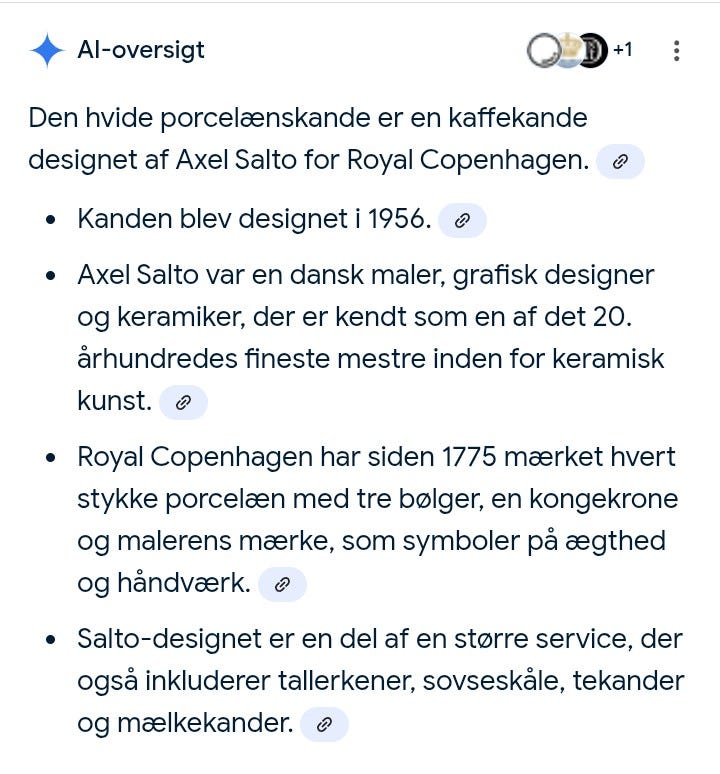 AI-oversigt

+1

Den hvide porcelænskande er en kaffekande designet af Axel Salto for Royal Copenhagen.

- Kanden blev designet i 1956.
- Axel Salto var en dansk maler, grafisk designer og keramiker, der er kendt som en af det 20. århundredes fineste mestre inden for keramisk kunst.
- Royal Copenhagen har siden 1775 mærket hvert stykke porcelæn med tre bølger, en kongekrone og malerens mærke, som symboler på ægthed og håndværk.
- Salto-designet er en del af en større service, der også inkluderer tallerkener, sovseskåle, tekander og mælkekander.